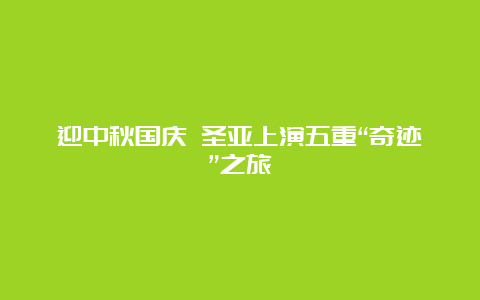 迎中秋国庆 圣亚上演五重“奇迹”之旅